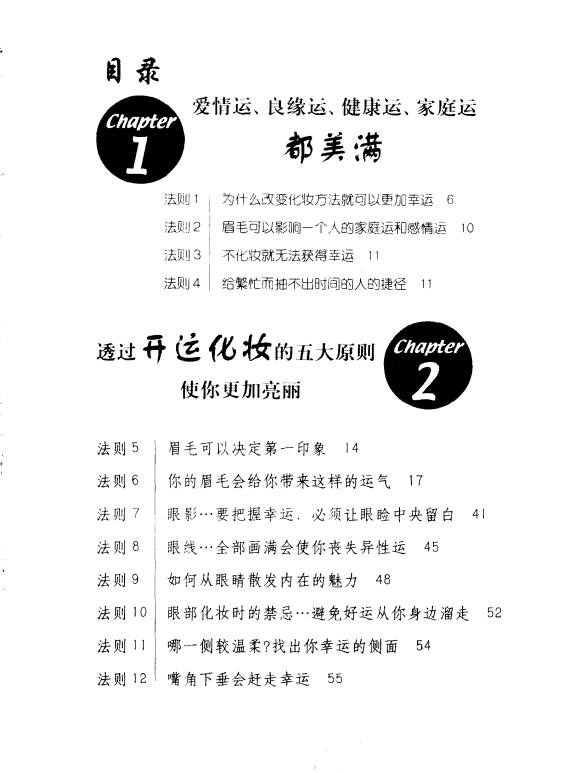 目录

Chapter 1

爱情运、良缘运、健康运、家庭运
都美满

法则 1 为什么改变化妆方法就可以更加幸运 6
法则 2 眉毛可以影响一个人的家庭运和感情运 10
法则 3 不化妆就无法获得幸运 11
法则 4 给繁忙而抽不出时间的人的捷径 11

透过开运化妆的五大原则
使你更加亮丽

Chapter 2

法则 5 眉毛可以决定第一印象 14
法则 6 你的眉毛会给你带来这样的运气 17
法则 7 眼影…要把握幸运，必须让眼睑中央留白 41
法则 8 眼线…全部画满会使你丧失异性运 45
法则 9 如何从眼睛散发内在的魅力 48
法则 10 眼部化妆时的禁忌…避免好运从你身边溜走 52
法则 11 哪一侧较温柔？找出你幸运的侧面 54
法则 12 嘴角下垂会赶走幸运 55